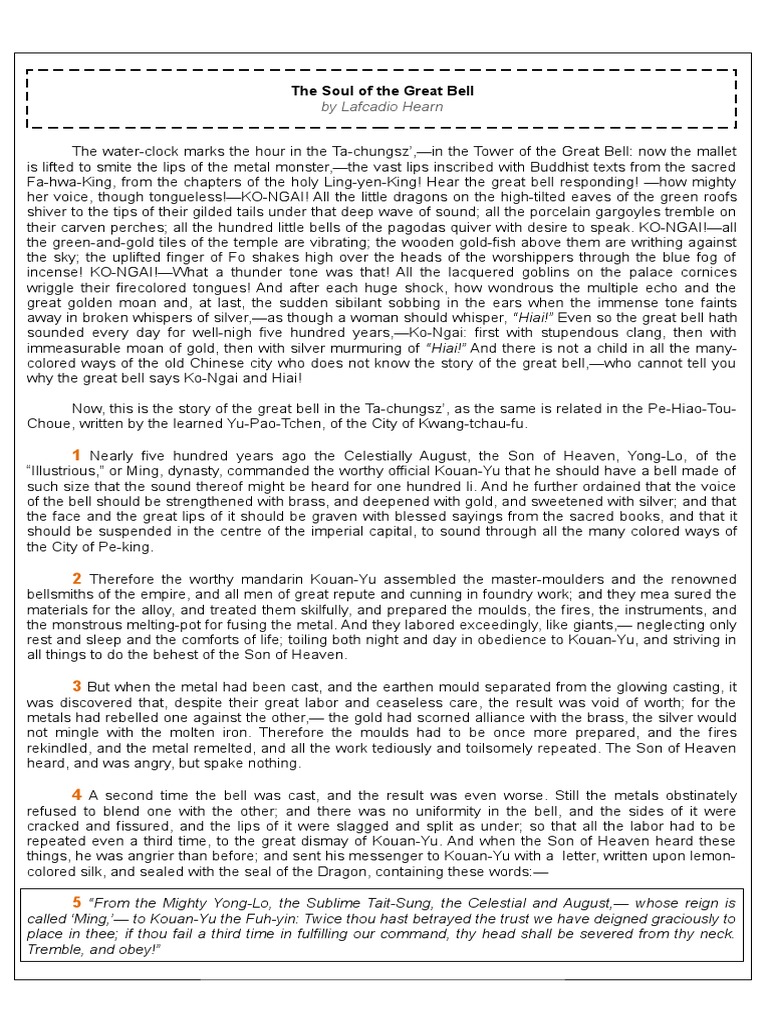 The Soul of the Great Bell
by Lafcadio Hearn

The water-clock marks the hour in the Ta-chungsz',—in the Tower of the Great Bell: now the mallet is lifted to smite the lips of the metal monster,—the vast lips inscribed with Buddhist texts from the sacred Fa-hwa-King, from the chapters of the holy Ling-yen-King! Hear the great bell responding! —how mighty her voice, though tongueless!—KO-NGAI! All the little dragons on the high-tilted eaves of the green roofs shiver to the tips of their gilded tails under that deep wave of sound; all the porcelain gargoyles tremble on their carven perches; all the hundred little bells of the pagodas quiver with desire to speak. KO-NGAI!—all the green-and-gold tiles of the temple are vibrating; the wooden gold-fish above them are writhing against the sky; the uplifted finger of Fo shakes high over the heads of the worshippers through the blue fog of incense! KO-NGAI!—What a thunder tone was that! All the lacquered goblins on the palace cornices wriggle their firecolored tongues! And after each huge shock, how wondrous the multiple echo and the great golden moan and, at last, the sudden sibilant sobbing in the ears when the immense tone faints away in broken whispers of silver,—as though a woman should whisper, "Hiai!" Even so the great bell hath sounded every day for well-nigh five hundred years,—Ko-Ngai: first with stupendous clang, then with immeasurable moan of gold, then with silver murmuring of "Hiai!" And there is not a child in all the many-colored ways of the old Chinese city who does not know the story of the great bell,—who cannot tell you why the great bell says Ko-Ngai and Hiai!

Now, this is the story of the great bell in the Ta-chungsz', as the same is related in the Pe-Hiao-Tou-Choue, written by the learned Yu-Pao-Tchen, of the City of Kwang-tchau-fu.

1 Nearly five hundred years ago the Celestially August, the Son of Heaven, Yong-Lo, of the "Illustrious," or Ming, dynasty, commanded the worthy official Kouan-Yu that he should have a bell made of such size that the sound thereof might be heard for one hundred li. And he further ordained that the voice of the bell should be strengthened with brass, and deepened with gold, and sweetened with silver; and that the face and the great lips of it should be graven with blessed sayings from the sacred books, and that it should be suspended in the centre of the imperial capital, to sound through all the many colored ways of the City of Pe-king.

2 Therefore the worthy mandarin Kouan-Yu assembled the master-moulders and the renowned bellsmiths of the empire, and all men of great repute and cunning in foundry work; and they mea sured the materials for the alloy, and treated them skilfully, and prepared the moulds, the fires, the instruments, and the monstrous melting-pot for fusing the metal. And they labored exceedingly, like giants,— neglecting only rest and sleep and the comforts of life; toiling both night and day in obedience to Kouan-Yu, and striving in all things to do the behest of the Son of Heaven.

3 But when the metal had been cast, and the earthen mould separated from the glowing casting, it was discovered that, despite their great labor and ceaseless care, the result was void of worth; for the metals had rebelled one against the other,— the gold had scorned alliance with the brass, the silver would not mingle with the molten iron. Therefore the moulds had to be once more prepared, and the fires rekindled, and the metal remelted, and all the work tediously and toilsomely repeated. The Son of Heaven heard, and was angry, but spake nothing.

4 A second time the bell was cast, and the result was even worse. Still the metals obstinately refused to blend one with the other; and there was no uniformity in the bell, and the sides of it were cracked and fissured, and the lips of it were slagged and split as under; so that all the labor had to be repeated even a third time, to the great dismay of Kouan-Yu. And when the Son of Heaven heard these things, he was angrier than before; and sent his messenger to Kouan-Yu with a letter, written upon lemon-colored silk, and sealed with the seal of the Dragon, containing these words:—

5 "From the Mighty Yong-Lo, the Sublime Tait-Sung, the Celestial and August,— whose reign is called 'Ming,'— to Kouan-Yu the Fuh-yin: Twice thou hast betrayed the trust we have deigned graciously to place in thee; if thou fail a third time in fulfilling our command, thy head shall be severed from thy neck. Tremble, and obey!"